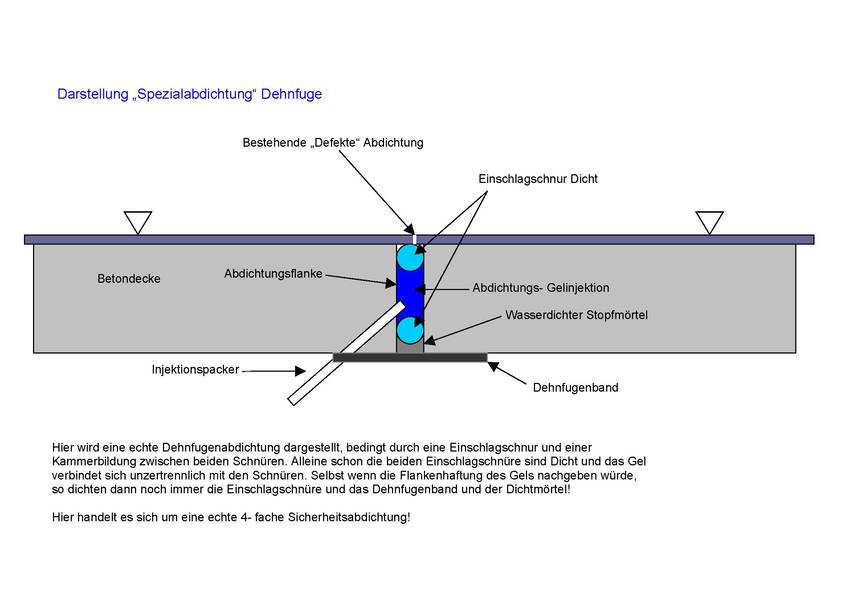 Darstellung „Spezialabdichtung“ Dehnfuge

Bestehende „Defekte“ Abdichtung

Einschlagschnur Dicht

Betondecke

Abdichtungsflanke

Abdichtungs- Gelinjektion

Wasserdichter Stopfmörtel

Injektionspacker

Dehnfugenband

Hier wird eine echte Dehnfugenabdichtung dargestellt, bedingt durch eine Einschlagschnur und einer Kammerbildung zwischen beiden Schnüren. Alleine schon die beiden Einschlagschnüre sind Dicht und das Gel verbindet sich unzertrennlich mit den Schnüren. Selbst wenn die Flankenhaftung des Gels nachgeben würde, so dichten dann noch immer die Einschlagschnüre und das Dehnfugenband und der Dichtmörtel!

Hier handelt es sich um eine echte 4- fache Sicherheitsabdichtung!